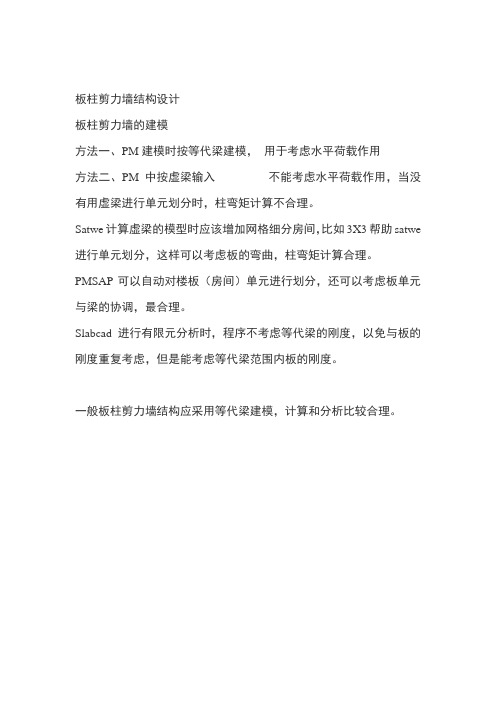 板柱剪力墙结构设计

板柱剪力墙的建模

方法一、PM 建模时按等代梁建模， 用于考虑水平荷载作用

方法二、PM 中按虚梁输入 不能考虑水平荷载作用，当没有用虚梁进行单元划分时，柱弯矩计算不合理。

Satwe 计算虚梁的模型时应该增加网格细分房间，比如 3X3 帮助 satwe 进行单元划分，这样可以考虑板的弯曲，柱弯矩计算合理。

PMSAP 可以自动对楼板（房间）单元进行划分，还可以考虑板单元与梁的协调，最合理。

Slabcad 进行有限元分析时，程序不考虑等代梁的刚度，以免与板的刚度重复考虑，但是能考虑等代梁范围内板的刚度。

一般板柱剪力墙结构应采用等代梁建模，计算和分析比较合理。